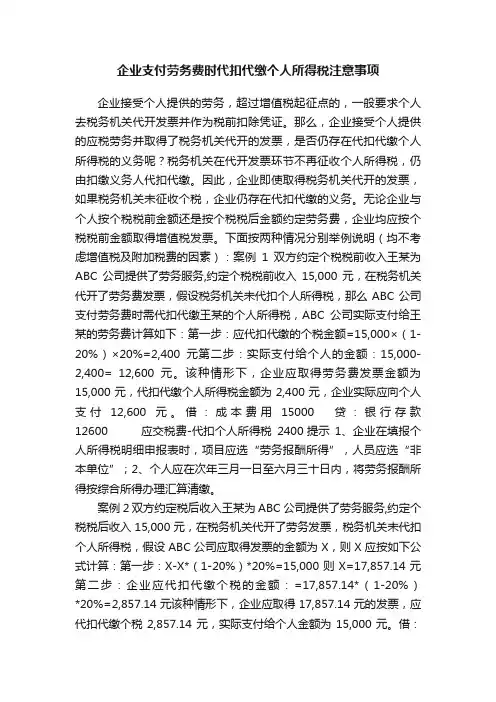 企业支付劳务费时代扣代缴个人所得税注意事项

企业接受个人提供的劳务，超过增值税起征点的，一般要求个人去税务机关代开发票并作为税前扣除凭证。那么，企业接受个人提供的应税劳务并取得了税务机关代开的发票，是否仍存在代扣代缴个人所得税的义务呢？税务机关在代开发票环节不再征收个人所得税，仍由扣缴义务人代扣代缴。因此，企业即使取得税务机关代开的发票，如果税务机关未征收个税，企业仍存在代扣代缴的义务。无论企业与个人按个税税前金额还是按个税税后金额约定劳务费，企业均应按个税税前金额取得增值税发票。下面按两种情况分别举例说明（均不考虑增值税及附加税费的因素）：案例 1 双方约定个税税前收入王某为 ABC 公司提供了劳务服务,约定个税税前收入 15,000 元，在税务机关代开了劳务费发票，假设税务机关未代扣个人所得税，那么 ABC 公司支付劳务费时需代扣代缴王某的个人所得税，ABC 公司实际支付给王某的劳务费计算如下：第一步：应代扣代缴的个税金额=15,000×（1-20%）×20%=2,400 元第二步：实际支付给个人的金额：15,000-2,400= 12,600 元。该种情形下，企业应取得劳务费发票金额为 15,000 元，代扣代缴个人所得税金额为 2,400 元，企业实际应向个人支付 12,600 元。借：成本费用 15000 贷：银行存款 12600 应交税费-代扣个人所得税 2400 提示 1、企业在填报个人所得税明细申报表时，项目应选“劳务报酬所得”，人员应选“非本单位”；2、个人应在次年三月一日至六月三十日内，将劳务报酬所得按综合所得办理汇算清缴。

案例 2 双方约定税后收入王某为 ABC 公司提供了劳务服务,约定个税税后收入 15,000 元，在税务机关代开了劳务发票，税务机关未代扣个人所得税，假设 ABC 公司应取得发票的金额为 X，则 X 应按如下公式计算：第一步：X-X*（1-20%）*20%=15,000 则 X=17,857.14 元第二步：企业应代扣代缴个税的金额：=17,857.14*（1-20%）*20%=2,857.14 元该种情形下，企业应取得 17,857.14 元的发票，应代扣代缴个税 2,857.14 元，实际支付给个人金额为 15,000 元。借：